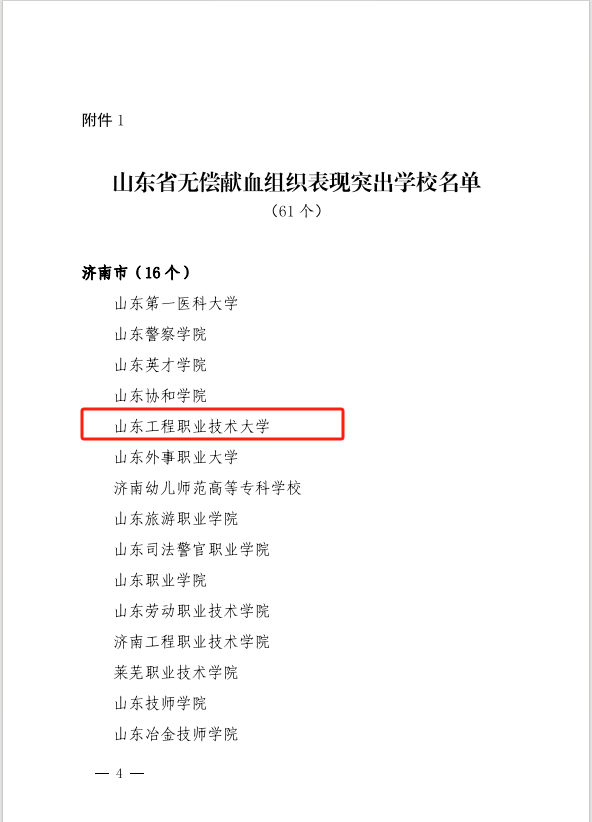 附件 1

山东省无偿献血组织表现突出学校名单

（61 个）

济南市（16 个）

山东第一医科大学

山东警察学院

山东英才学院

山东协和学院

山东工程职业技术大学

山东外事职业大学

济南幼儿师范高等专科学校

山东旅游职业学院

山东司法警官职业学院

山东职业学院

山东劳动职业技术学院

济南工程职业技术学院

莱芜职业技术学院

山东技师学院

山东冶金技师学院

— 4 —